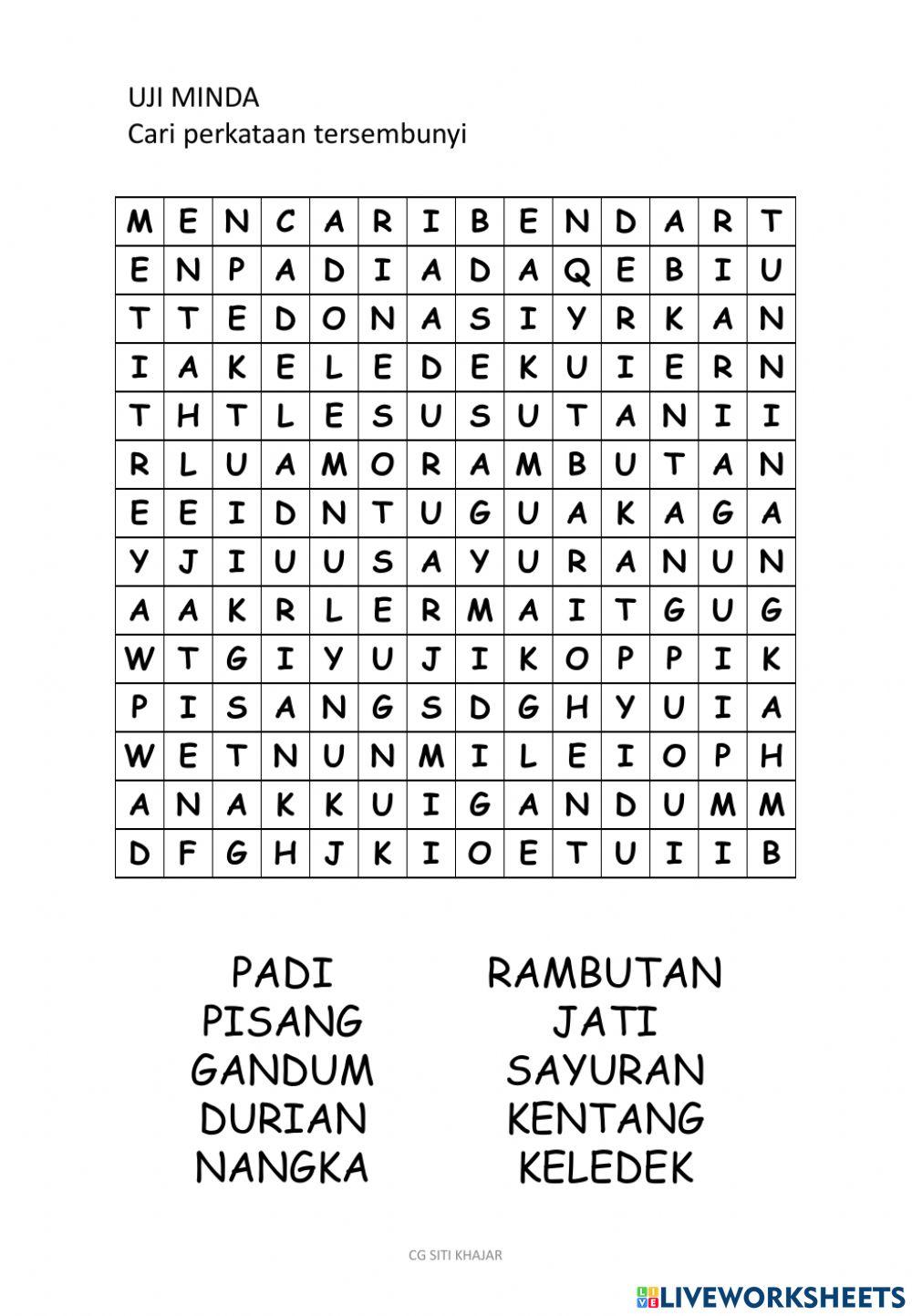 UJI MINDA
Cari perkataan tersembunyi

| M | E | N | C | A | R | I | B | E | N | D | A | R | T |
|---|---|---|---|---|---|---|---|---|---|---|---|---|---|
| E | N | P | A | D | I | A | D | A | Q | E | B | I | U |
| T | T | E | D | O | N | A | S | I | Y | R | K | A | N |
| I | A | K | E | L | E | D | E | K | U | I | E | R | N |
| T | H | T | L | E | S | U | S | U | T | A | N | I | I |
| R | L | U | A | M | O | R | A | M | B | U | T | A | N |
| E | E | I | D | N | T | U | G | U | A | K | A | G | A |
| Y | J | I | U | U | S | A | Y | U | R | A | N | U | N |
| A | A | K | R | L | E | R | M | A | I | T | G | U | G |
| W | T | G | I | Y | U | J | I | K | O | P | P | I | K |
| P | I | S | A | N | G | S | D | G | H | Y | U | I | A |
| W | E | T | N | U | N | M | I | L | E | I | O | P | H |
| A | N | A | K | K | U | I | G | A | N | D | U | M | M |
| D | F | G | H | J | K | I | O | E | T | U | I | I | B |

PADI
PISANG
GANDUM
DURIAN
NANGKA

RAMBUTAN
JATI
SAYURAN
KENTANG
KELEDEK

CG SITI KHAJAR

LIVEWORKSHEETS